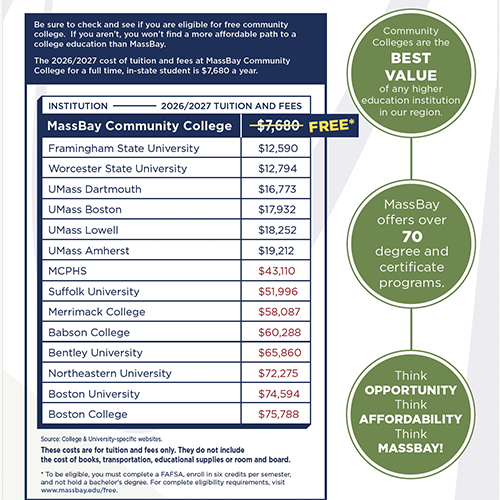 Be sure to check and see if you are eligible for free community college. If you aren't, you won't find a more affordable path to a college education than MassBay.

The 2026/2027 cost of tuition and fees at MassBay Community College for a full time, in-state student is $7,680 a year.

| INSTITUTION | 2026/2027 TUITION AND FEES |
|---|---|
| MassBay Community College | ~~$7,680~~ FREE* |
| Framingham State University | $12,590 |
| Worcester State University | $12,794 |
| UMass Dartmouth | $16,773 |
| UMass Boston | $17,932 |
| UMass Lowell | $18,252 |
| UMass Amherst | $19,212 |
| MCPHS | $43,110 |
| Suffolk University | $51,996 |
| Merrimack College | $58,087 |
| Babson College | $60,288 |
| Bentley University | $65,860 |
| Northeastern University | $72,275 |
| Boston University | $74,594 |
| Boston College | $75,788 |

Source: College & University-specific websites.

These costs are for tuition and fees only. They do not include the cost of books, transportation, educational supplies or room and board.

* To be eligible, you must complete a FAFSA, enroll in six credits per semester, and not hold a bachelor's degree. For complete eligibility requirements, visit www.massbay.edu/free.

Community Colleges are the BEST VALUE of any higher education institution in our region.

MassBay offers over 70 degree and certificate programs.

Think OPPORTUNITY Think AFFORDABILITY Think MASSBAY!